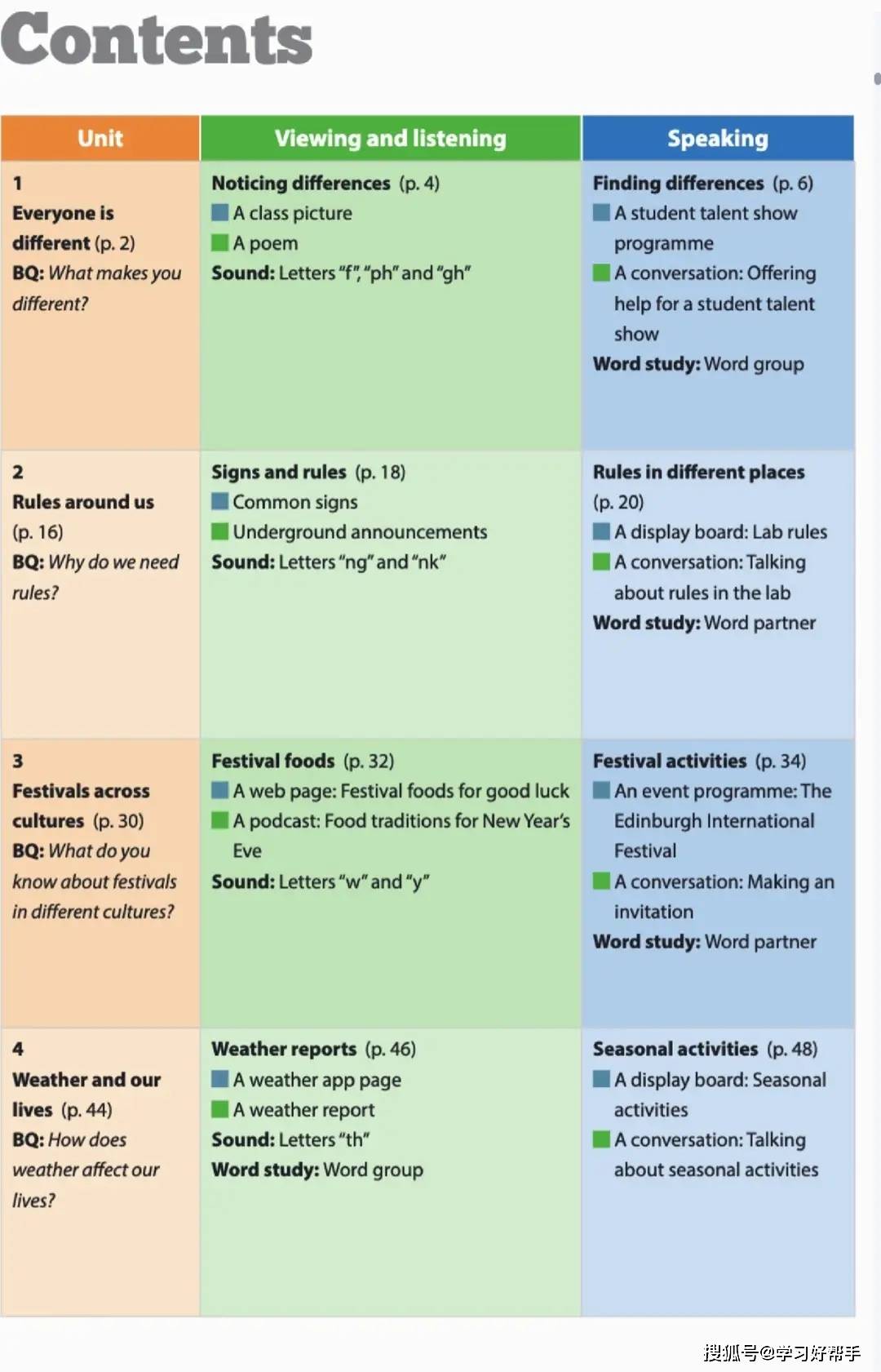 Contents

| Unit | Viewing and listening | Speaking |
|---|---|---|
| 1 Everyone is different (p. 2) BQ: What makes you different? | Noticing differences (p. 4) A class picture A poem Sound: Letters "f", "ph" and "gh" | Finding differences (p. 6) A student talent show programme A conversation: Offering help for a student talent show Word study: Word group |
| 2 Rules around us (p. 16) BQ: Why do we need rules? | Signs and rules (p. 18) Common signs Underground announcements Sound: Letters "ng" and "nk" | Rules in different places (p. 20) A display board: Lab rules A conversation: Talking about rules in the lab Word study: Word partner |
| 3 Festivals across cultures (p. 30) BQ: What do you know about festivals in different cultures? | Festival foods (p. 32) A web page: Festival foods for good luck A podcast: Food traditions for New Year's Eve Sound: Letters "w" and "y" | Festival activities (p. 34) An event programme: The Edinburgh International Festival A conversation: Making an invitation Word study: Word partner |
| 4 Weather and our lives (p. 44) BQ: How does weather affect our lives? | Weather reports (p. 46) A weather app page A weather report Sound: Letters "th" Word study: Word group | Seasonal activities (p. 48) A display board: Seasonal activities A conversation: Talking about seasonal activities |

搜狐号@学习好帮手